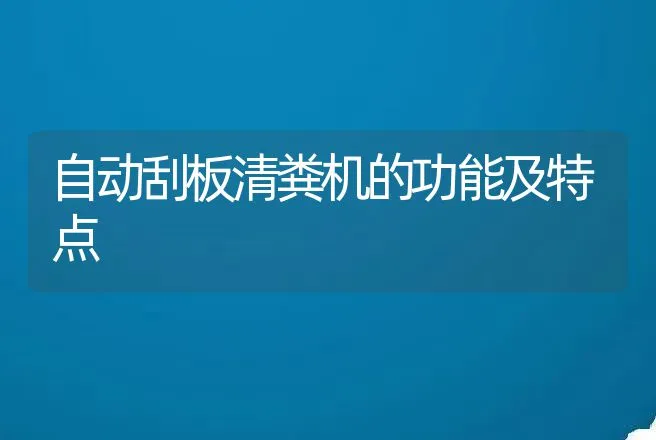 自动刮板清粪机的功能及特点